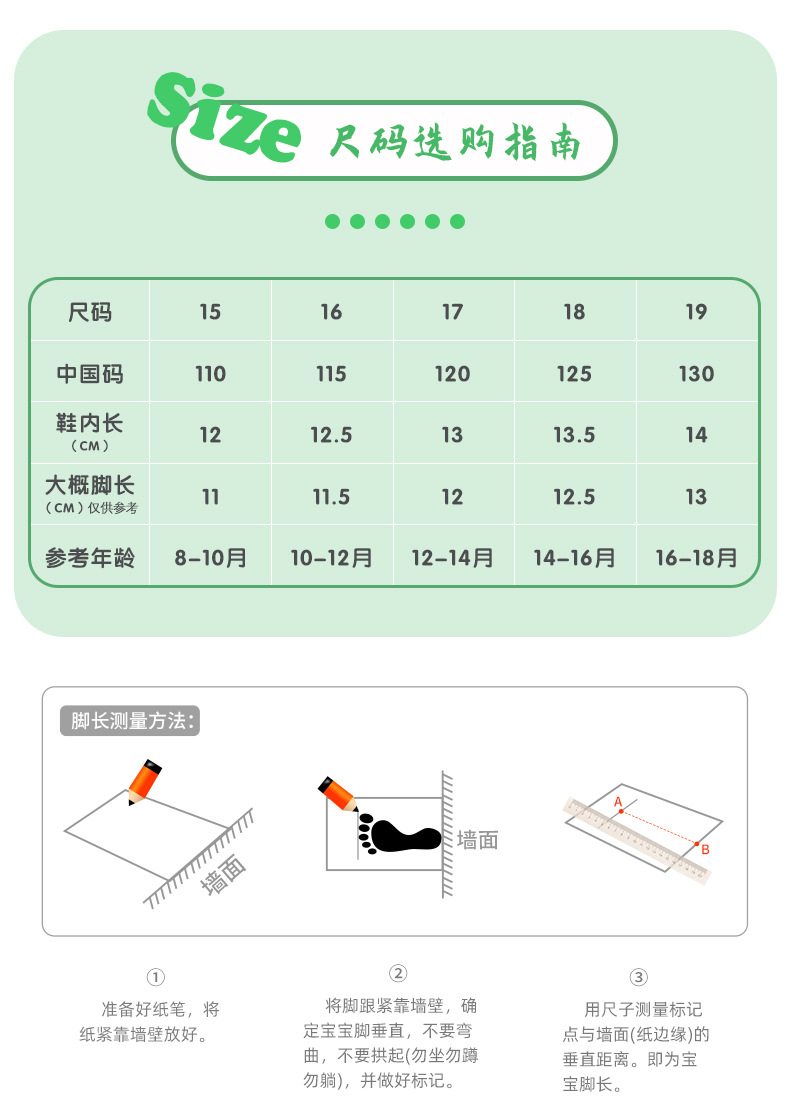 Size 尺码选购指南

| 尺码 | 15 | 16 | 17 | 18 | 19 |
|---|---|---|---|---|---|
| 中国码 | 110 | 115 | 120 | 125 | 130 |
| 鞋内长 (CM) | 12 | 12.5 | 13 | 13.5 | 14 |
| 大概脚长 (CM) 仅供参考 | 11 | 11.5 | 12 | 12.5 | 13 |
| 参考年龄 | 8-10月 | 10-12月 | 12-14月 | 14-16月 | 16-18月 |

脚长测量方法:

墙面

墙面

A

B

①
准备好纸笔，将纸紧靠墙壁放好。

②
将脚跟紧靠墙壁，确定宝宝脚垂直，不要弯曲，不要拱起(勿坐勿蹲勿躺)，并做好标记。

③
用尺子测量标记点与墙面(纸边缘)的垂直距离。即为宝宝脚长。